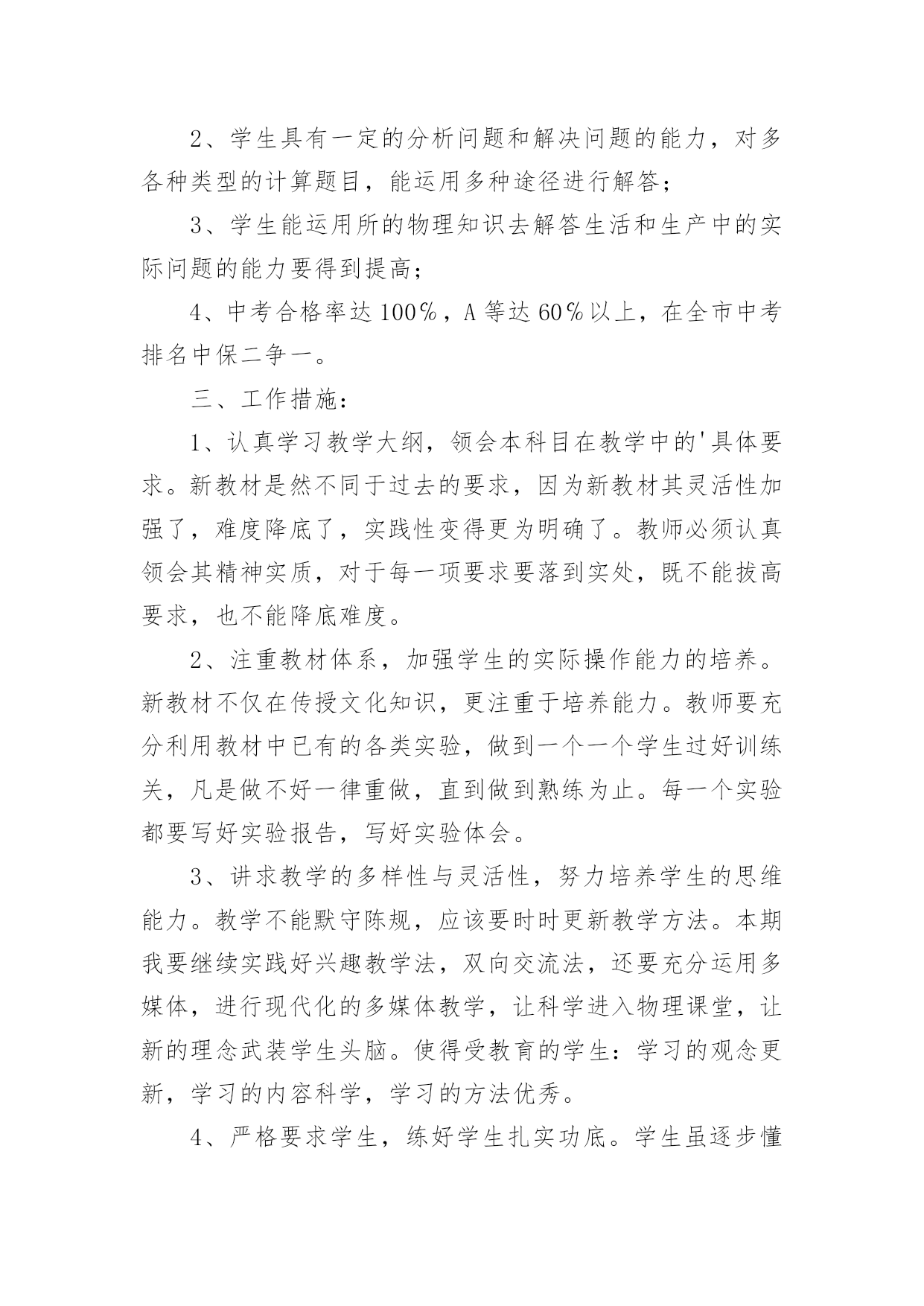 2、学生具有一定的分析问题和解决问题的能力，对多各种类型的计算题目，能运用多种途径进行解答；

3、学生能运用所的物理知识去解答生活和生产中的实际问题的能力要得到提高；

4、中考合格率达100%，A等达60%以上，在全市中考排名中保二争一。

三、工作措施：

1、认真学习教学大纲，领会本科目在教学中的'具体要求。新教材是然不同于过去的要求，因为新教材其灵活性加强了，难度降底了，实践性变得更为明确了。教师必须认真领会其精神实质，对于每一项要求要落到实处，既不能拔高要求，也不能降底难度。

2、注重教材体系，加强学生的实际操作能力的培养。新教材不仅在传授文化知识，更注重于培养能力。教师要充分利用教材中已有的各类实验，做到一个一个学生过好训练关，凡是做不好一律重做，直到做到熟练为止。每一个实验都要写好实验报告，写好实验体会。

3、讲求教学的多样性与灵活性，努力培养学生的思维能力。教学不能默守陈规，应该要时时更新教学方法。本期我要继续实践好兴趣教学法，双向交流法，还要充分运用多媒体，进行现代化的多媒体教学，让科学进入物理课堂，让新的理念武装学生头脑。使得受教育的学生：学习的观念更新，学习的内容科学，学习的方法优秀。

4、严格要求学生，练好学生扎实功底。学生虽逐步懂